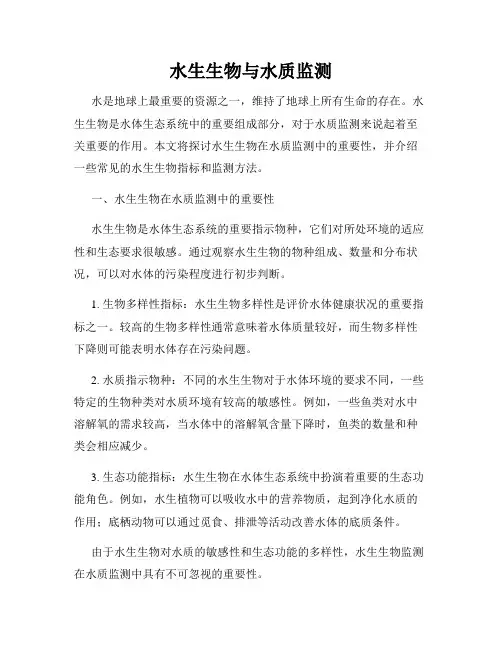 水生生物与水质监测

水是地球上最重要的资源之一，维持了地球上所有生命的存在。水生生物是水体生态系统中的重要组成部分，对于水质监测来说起着至关重要的作用。本文将探讨水生生物在水质监测中的重要性，并介绍一些常见的水生生物指标和监测方法。

一、水生生物在水质监测中的重要性

水生生物是水体生态系统的重要指示物种，它们对所处环境的适应性和生态要求很敏感。通过观察水生生物的物种组成、数量和分布状况，可以对水体的污染程度进行初步判断。

1. 生物多样性指标：水生生物多样性是评价水体健康状况的重要指标之一。较高的生物多样性通常意味着水体质量较好，而生物多样性下降则可能表明水体存在污染问题。

2. 水质指示物种：不同的水生生物对于水体环境的要求不同，一些特定的生物种类对水质环境有较高的敏感性。例如，一些鱼类对水中溶解氧的需求较高，当水体中的溶解氧含量下降时，鱼类的数量和种类会相应减少。

3. 生态功能指标：水生生物在水体生态系统中扮演着重要的生态功能角色。例如，水生植物可以吸收水中的营养物质，起到净化水质的作用；底栖动物可以通过觅食、排泄等活动改善水体的底质条件。

由于水生生物对水质的敏感性和生态功能的多样性，水生生物监测在水质监测中具有不可忽视的重要性。